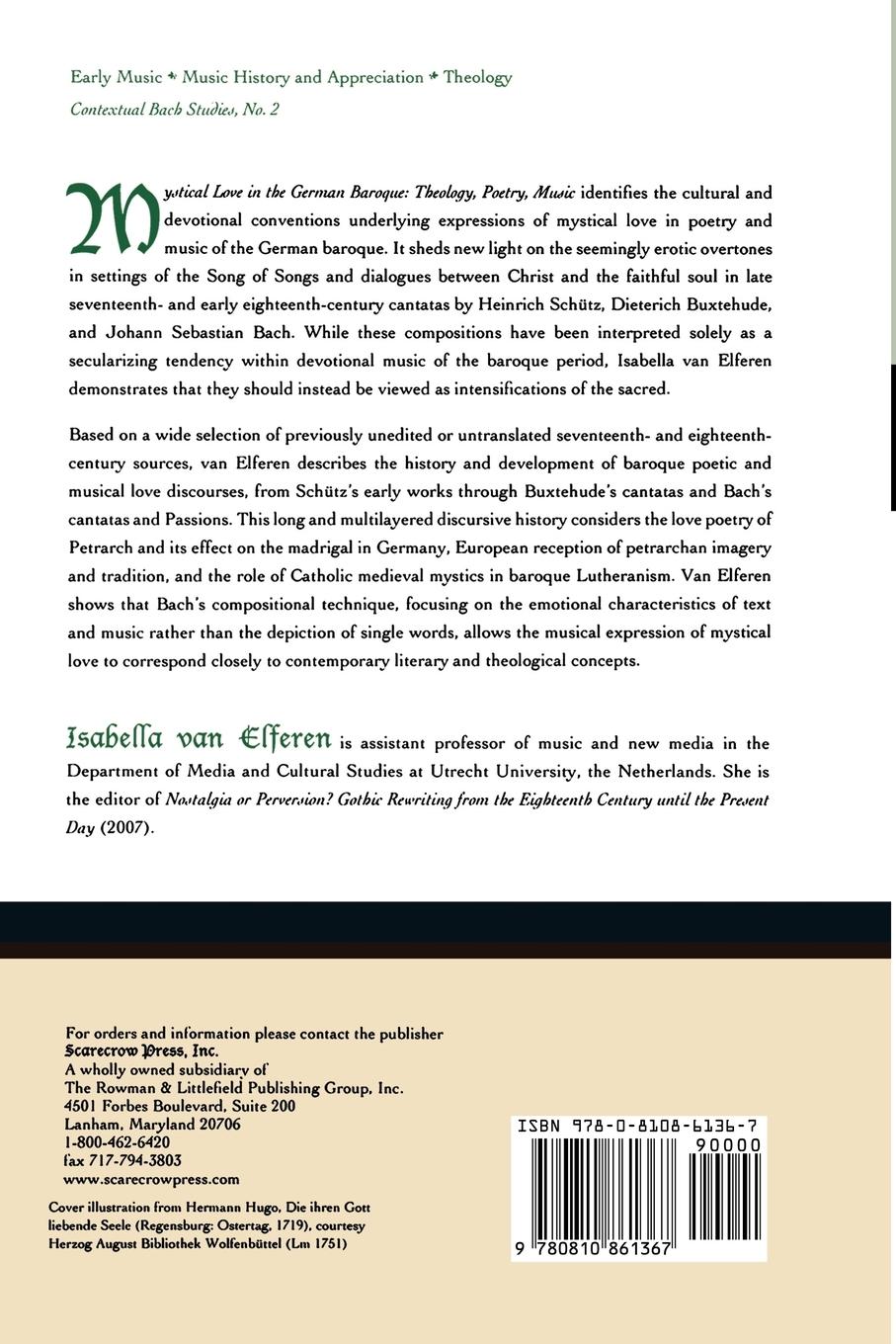 Early Music * Music History and Appreciation * Theology
Contextual Bach Studies, No. 2

Mystical Love in the German Baroque: Theology, Poetry, Music identifies the cultural and devotional conventions underlying expressions of mystical love in poetry and music of the German baroque. It sheds new light on the seemingly erotic overtones in settings of the Song of Songs and dialogues between Christ and the faithful soul in late seventeenth- and early eighteenth-century cantatas by Heinrich Schütz, Dieterich Buxtehude, and Johann Sebastian Bach. While these compositions have been interpreted solely as a secularizing tendency within devotional music of the baroque period, Isabella van Elferen demonstrates that they should instead be viewed as intensifications of the sacred.

Based on a wide selection of previously unedited or untranslated seventeenth- and eighteenth-century sources, van Elferen describes the history and development of baroque poetic and musical love discourses, from Schütz's early works through Buxtehude's cantatas and Bach's cantatas and Passions. This long and multilayered discursive history considers the love poetry of Petrarch and its effect on the madrigal in Germany, European reception of petrarchan imagery and tradition, and the role of Catholic medieval mystics in baroque Lutheranism. Van Elferen shows that Bach's compositional technique, focusing on the emotional characteristics of text and music rather than the depiction of single words, allows the musical expression of mystical love to correspond closely to contemporary literary and theological concepts.

Isabella van Elferen is assistant professor of music and new media in the Department of Media and Cultural Studies at Utrecht University, the Netherlands. She is the editor of Nostalgia or Perversion? Gothic Rewriting from the Eighteenth Century until the Present Day (2007).

For orders and information please contact the publisher
Scarecrow Press, Inc.
A wholly owned subsidiary of
The Rowman & Littlefield Publishing Group, Inc.
4501 Forbes Boulevard, Suite 200
Lanham, Maryland 20706
1-800-462-6420
fax 717-794-3803
www.scarecrowpress.com

Cover illustration from Hermann Hugo, Die ihren Gott liebende Seele (Regensburg: Ostertag, 1719), courtesy Herzog August Bibliothek Wolfenbüttel (Lm 1751)

ISBN 978-0-8108-6136-7
90000
9 780810 861367